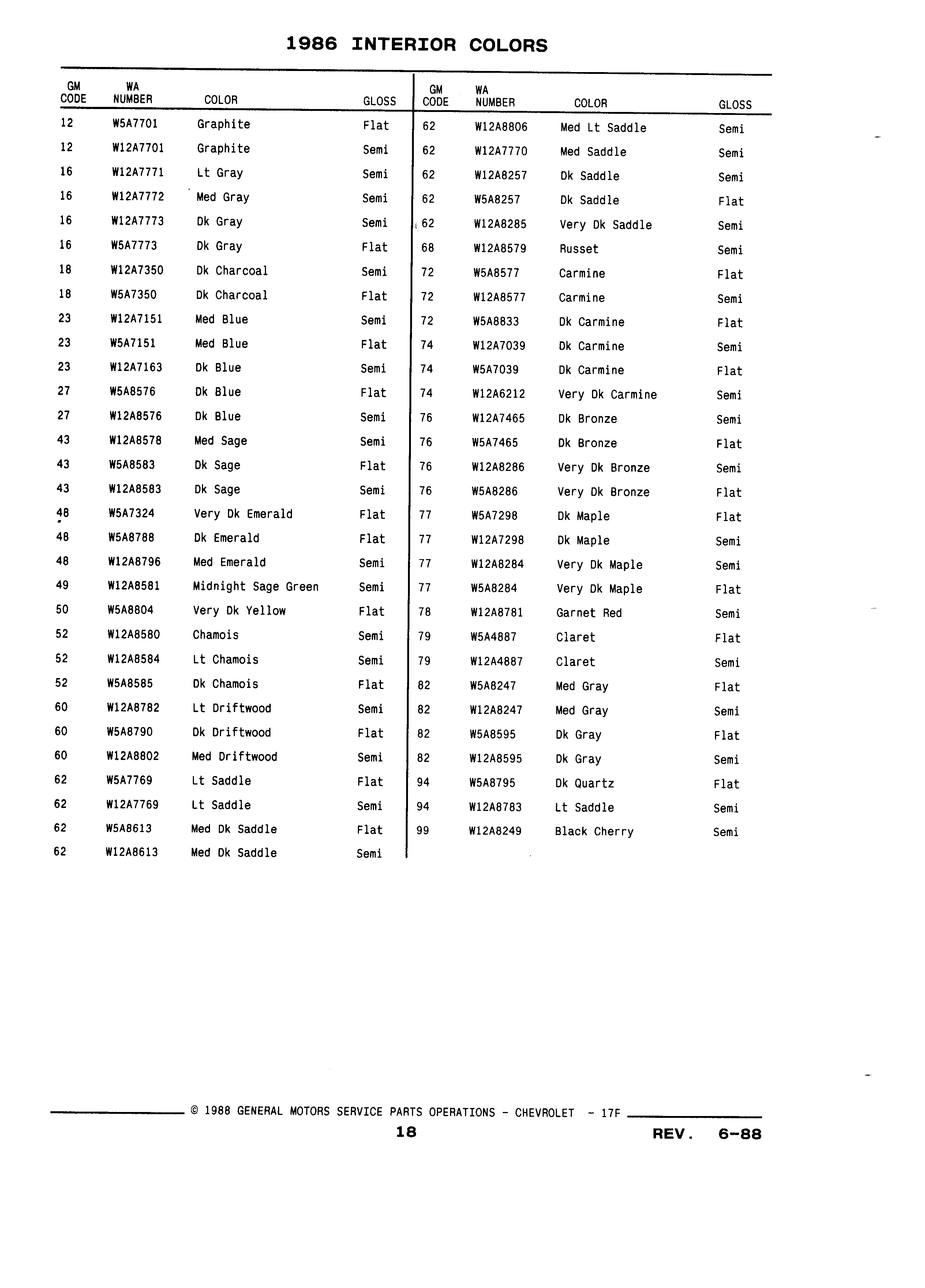 1986 INTERIOR COLORS

| GM CODE | WA NUMBER | COLOR | GLOSS |
|---|---|---|---|
| 12 | W5A7701 | Graphite | Flat |
| 12 | W12A7701 | Graphite | Semi |
| 16 | W12A7771 | Lt Gray | Semi |
| 16 | W12A7772 | Med Gray | Semi |
| 16 | W12A7773 | Dk Gray | Semi |
| 16 | W5A7773 | Dk Gray | Flat |
| 18 | W12A7350 | Dk Charcoal | Semi |
| 18 | W5A7350 | Dk Charcoal | Flat |
| 23 | W12A7151 | Med Blue | Semi |
| 23 | W5A7151 | Med Blue | Flat |
| 23 | W12A7163 | Dk Blue | Semi |
| 27 | W5A8576 | Dk Blue | Flat |
| 27 | W12A8576 | Dk Blue | Semi |
| 43 | W12A8578 | Med Sage | Semi |
| 43 | W5A8583 | Dk Sage | Flat |
| 43 | W12A8583 | Dk Sage | Semi |
| 48 | W5A7324 | Very Dk Emerald | Flat |
| 48 | W5A8788 | Dk Emerald | Flat |
| 48 | W12A8796 | Med Emerald | Semi |
| 49 | W12A8581 | Midnight Sage Green | Semi |
| 50 | W5A8804 | Very Dk Yellow | Flat |
| 52 | W12A8580 | Chamois | Semi |
| 52 | W12A8584 | Lt Chamois | Semi |
| 52 | W5A8585 | Dk Chamois | Flat |
| 60 | W12A8782 | Lt Driftwood | Semi |
| 60 | W5A8790 | Dk Driftwood | Flat |
| 60 | W12A8802 | Med Driftwood | Semi |
| 62 | W5A7769 | Lt Saddle | Flat |
| 62 | W12A7769 | Lt Saddle | Semi |
| 62 | W5A8613 | Med Dk Saddle | Flat |
| 62 | W12A8613 | Med Dk Saddle | Semi |

| GM CODE | WA NUMBER | COLOR | GLOSS |
|---|---|---|---|
| 62 | W12A8806 | Med Lt Saddle | Semi |
| 62 | W12A7770 | Med Saddle | Semi |
| 62 | W12A8257 | Dk Saddle | Semi |
| 62 | W5A8257 | Dk Saddle | Flat |
| 62 | W12A8285 | Very Dk Saddle | Semi |
| 68 | W12A8579 | Russet | Semi |
| 72 | W5A8577 | Carmine | Flat |
| 72 | W12A8577 | Carmine | Semi |
| 72 | W5A8833 | Dk Carmine | Flat |
| 74 | W12A7039 | Dk Carmine | Semi |
| 74 | W5A7039 | Dk Carmine | Flat |
| 74 | W12A6212 | Very Dk Carmine | Semi |
| 76 | W12A7465 | Dk Bronze | Semi |
| 76 | W5A7465 | Dk Bronze | Flat |
| 76 | W12A8286 | Very Dk Bronze | Semi |
| 76 | W5A8286 | Very Dk Bronze | Flat |
| 77 | W5A7298 | Dk Maple | Flat |
| 77 | W12A7298 | Dk Maple | Semi |
| 77 | W12A8284 | Very Dk Maple | Semi |
| 77 | W5A8284 | Very Dk Maple | Flat |
| 78 | W12A8781 | Garnet Red | Semi |
| 79 | W5A4887 | Claret | Flat |
| 79 | W12A4887 | Claret | Semi |
| 82 | W5A8247 | Med Gray | Flat |
| 82 | W12A8247 | Med Gray | Semi |
| 82 | W5A8595 | Dk Gray | Flat |
| 82 | W12A8595 | Dk Gray | Semi |
| 94 | W5A8795 | Dk Quartz | Flat |
| 94 | W12A8783 | Lt Saddle | Semi |
| 99 | W12A8249 | Black Cherry | Semi |

© 1988 GENERAL MOTORS SERVICE PARTS OPERATIONS - CHEVROLET - 17F

18

REV. 6-88